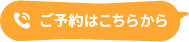 ご予約はこちらから